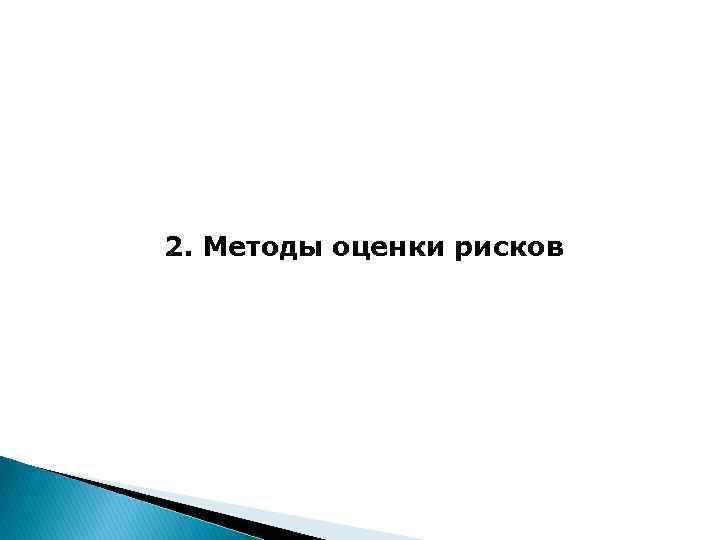 2. Методы оценки рисков